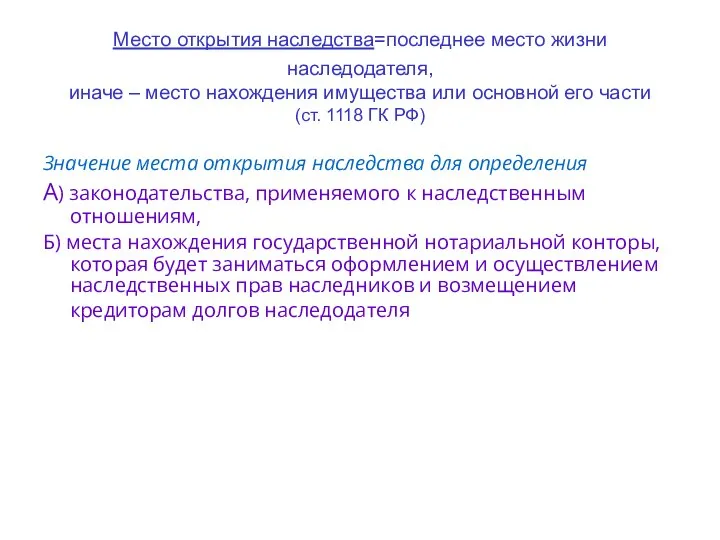 Место открытия наследства=последнее место жизни наследодателя,
иначе – место нахождения имущества или основной его части
(ст. 1118 ГК РФ)

Значение места открытия наследства для определения

А) законодательства, применяемого к наследственным отношениям,

Б) места нахождения государственной нотариальной конторы, которая будет заниматься оформлением и осуществлением наследственных прав наследников и возмещением кредиторам долгов наследодателя